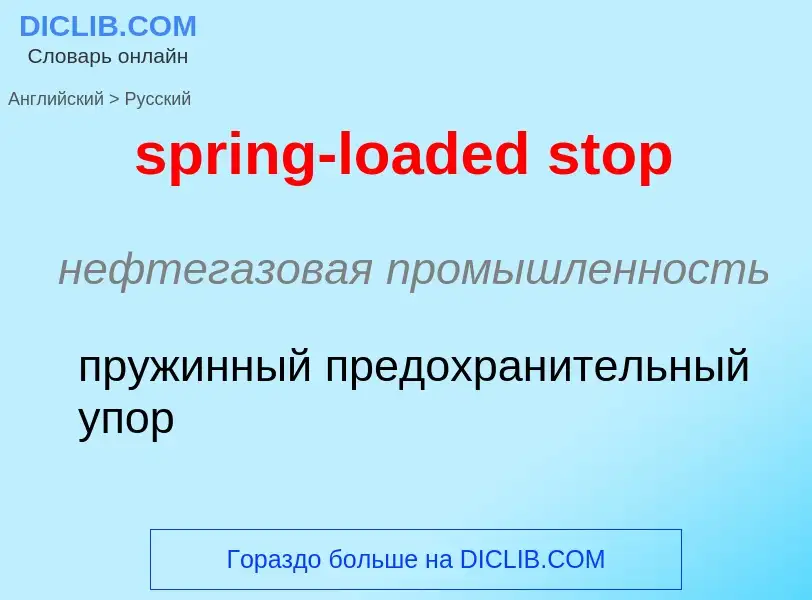 DICLIB.COM
Словарь онлайн

Английский > Русский

spring-loaded stop

нефтегазовая промышленность

пружинный предохранительный упор

Гораздо больше на DICLIB.COM